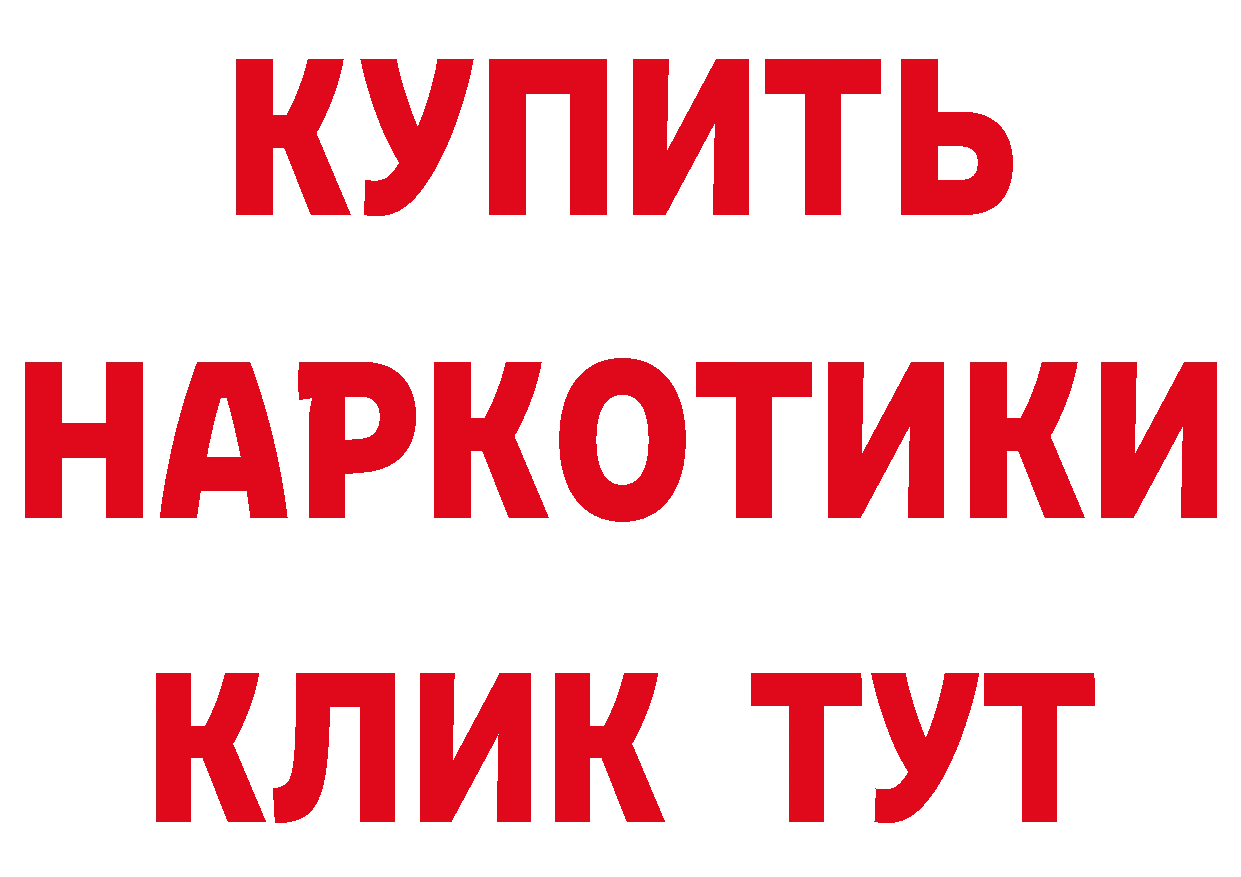 КУПИТЬ
НАРКОТИКИ
КЛИК ТУТ